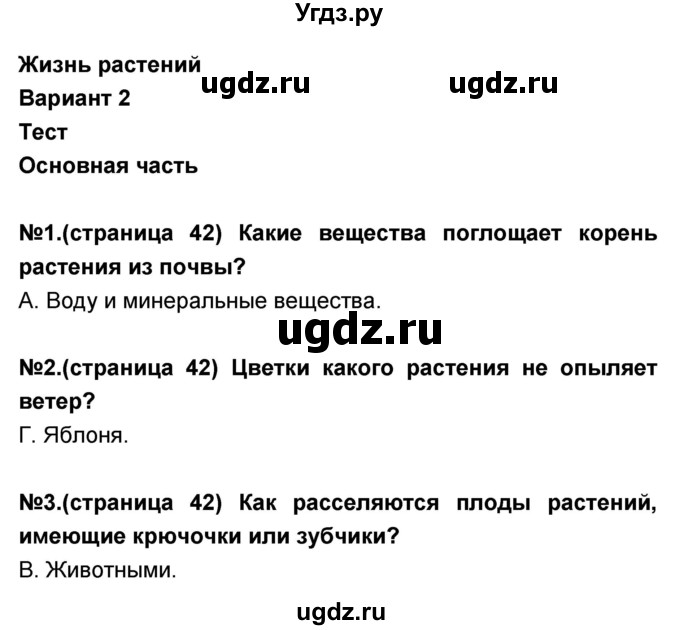 Угдз.ру

Жизнь растений
ugdz.ru ugdz.ru
Вариант 2
Тест
Основная часть

№1.(страница 42) Какие вещества поглощает корень растения из почвы?
А. Воду и минеральные вещества.

ugdz.ru

№2.(страница 42) Цветки какого растения не опыляет ветер?
Г. Яблоня.

№3.(страница 42) Как расселяются плоды растений, имеющие крючочки или зубчики?
В. Животными.

ugdz.ru